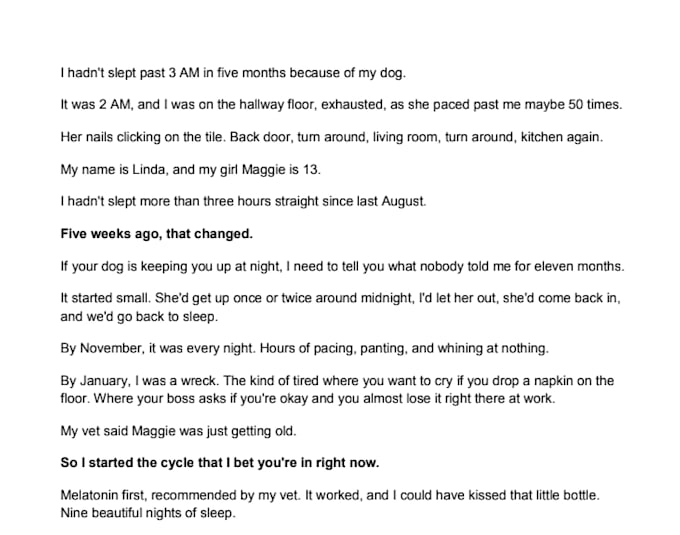 I hadn't slept past 3 AM in five months because of my dog.

It was 2 AM, and I was on the hallway floor, exhausted, as she paced past me maybe 50 times.

Her nails clicking on the tile. Back door, turn around, living room, turn around, kitchen again.

My name is Linda, and my girl Maggie is 13.

I hadn't slept more than three hours straight since last August.

Five weeks ago, that changed.

If your dog is keeping you up at night, I need to tell you what nobody told me for eleven months.

It started small. She'd get up once or twice around midnight, I'd let her out, she'd come back in, and we'd go back to sleep.

By November, it was every night. Hours of pacing, panting, and whining at nothing.

By January, I was a wreck. The kind of tired where you want to cry if you drop a napkin on the floor. Where your boss asks if you're okay and you almost lose it right there at work.

My vet said Maggie was just getting old.

So I started the cycle that I bet you're in right now.

Melatonin first, recommended by my vet. It worked, and I could have kissed that little bottle. Nine beautiful nights of sleep.